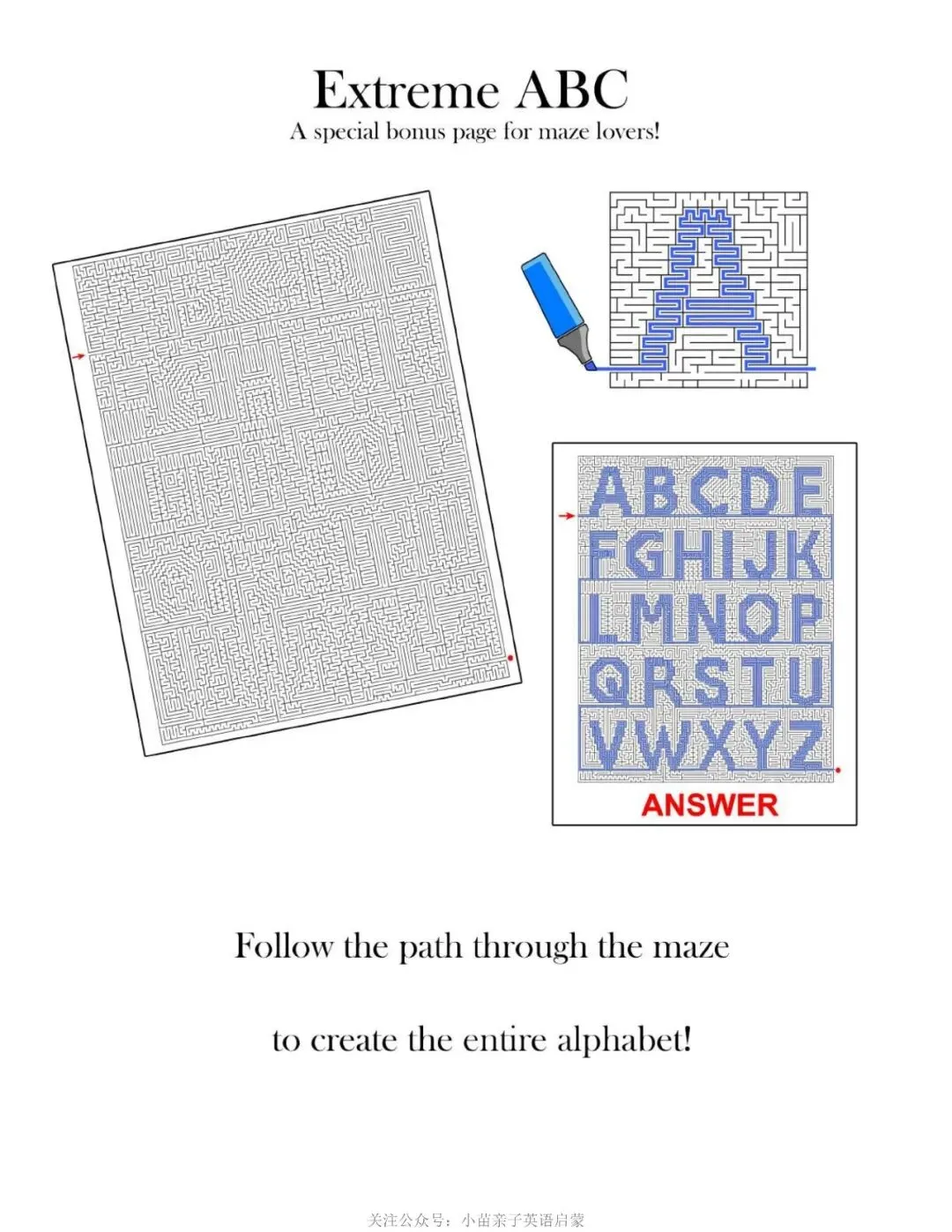 Extreme ABC
A special bonus page for maze lovers!

ABCDE
FGHIJK
LMNOP
QRSTU
VWXYZ

ANSWER

Follow the path through the maze

to create the entire alphabet!

关注公众号：小苗亲子英语启蒙